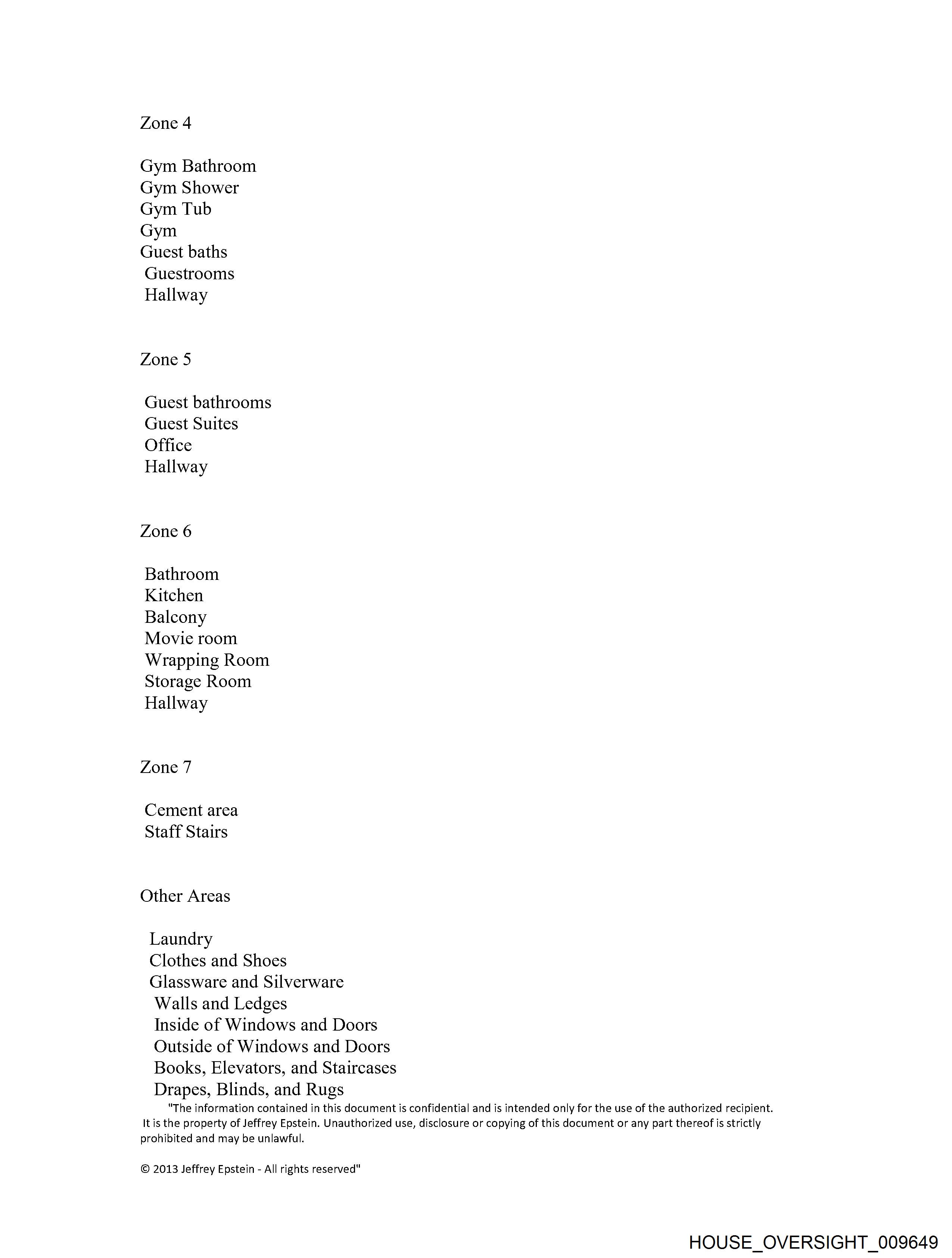 Zone 4

Gym Bathroom
Gym Shower
Gym Tub
Gym
Guest baths
Guestrooms
Hallway

Zone 5

Guest bathrooms
Guest Suites
Office
Hallway

Zone 6

Bathroom
Kitchen
Balcony
Movie room
Wrapping Room
Storage Room
Hallway

Zone 7

Cement area
Staff Stairs

Other Areas

Laundry
Clothes and Shoes
Glassware and Silverware
Walls and Ledges
Inside of Windows and Doors
Outside of Windows and Doors
Books, Elevators, and Staircases
Drapes, Blinds, and Rugs

"The information contained in this document is confidential and is intended only for the use of the authorized recipient. It is the property of Jeffrey Epstein. Unauthorized use, disclosure or copying of this document or any part thereof is strictly prohibited and may be unlawful.

© 2013 Jeffrey Epstein - All rights reserved"

HOUSE_OVERSIGHT_009649